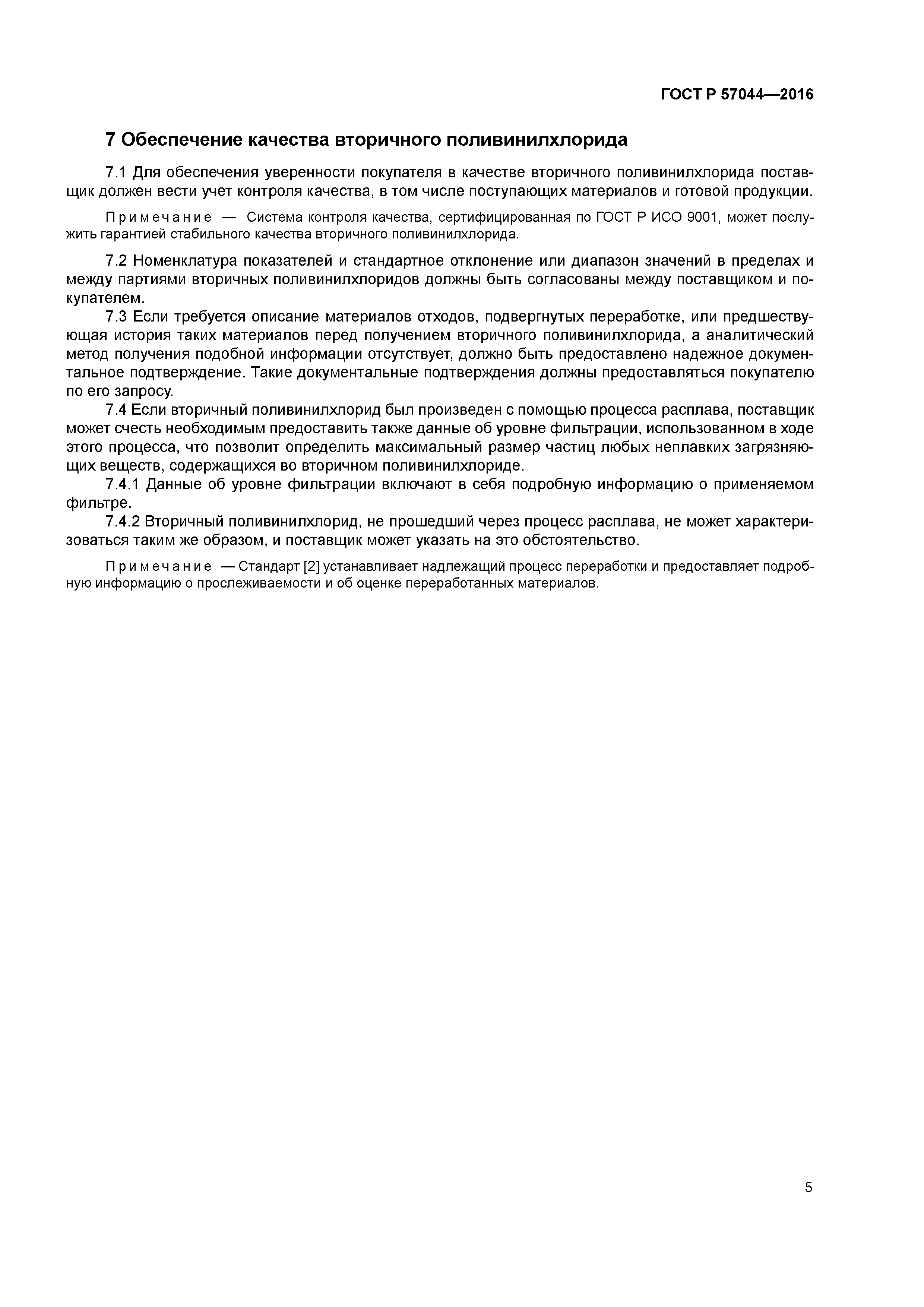 ГОСТ Р 57044—2016

7 Обеспечение качества вторичного поливинилхлорида

7.1 Для обеспечения уверенности покупателя в качестве вторичного поливинилхлорида поставщик должен вести учет контроля качества, в том числе поступающих материалов и готовой продукции.

Примечание — Система контроля качества, сертифицированная по ГОСТ Р ИСО 9001, может послужить гарантией стабильного качества вторичного поливинилхлорида.

7.2 Номенклатура показателей и стандартное отклонение или диапазон значений в пределах и между партиями вторичных поливинилхлоридов должны быть согласованы между поставщиком и покупателем.

7.3 Если требуется описание материалов отходов, подвергнутых переработке, или предшествующая история таких материалов перед получением вторичного поливинилхлорида, а аналитический метод получения подобной информации отсутствует, должно быть предоставлено надежное документальное подтверждение. Такие документальные подтверждения должны предоставляться покупателю по его запросу.

7.4 Если вторичный поливинилхлорид был произведен с помощью процесса расплава, поставщик может счесть необходимым предоставить также данные об уровне фильтрации, использованном в ходе этого процесса, что позволит определить максимальный размер частиц любых неплавких загрязняющих веществ, содержащихся во вторичном поливинилхлориде.

7.4.1 Данные об уровне фильтрации включают в себя подробную информацию о применяемом фильтре.

7.4.2 Вторичный поливинилхлорид, не прошедший через процесс расплава, не может характеризоваться таким же образом, и поставщик может указать на это обстоятельство.

Примечание — Стандарт [2] устанавливает надлежащий процесс переработки и предоставляет подробную информацию о прослеживаемости и об оценке переработанных материалов.

5